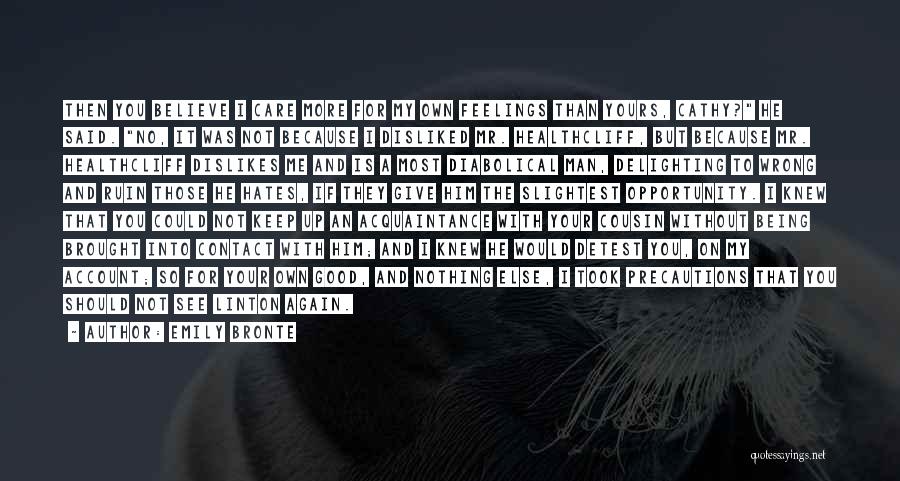 THEN YOU BELIEVE I CARE MORE FOR MY OWN FEELINGS THAN YOURS, CATHY?" HE SAID. "NO, IT WAS NOT BECAUSE I DISLIKED MR. HEALTHCLIFF, BUT BECAUSE MR. HEALTHCLIFF DISLIKES ME AND IS A MOST DIABOLICAL MAN, DELIGHTING TO WRONG AND RUIN THOSE HE HATES, IF THEY GIVE HIM THE SLIGHTEST OPPORTUNITY. I KNEW THAT YOU COULD NOT KEEP UP AN ACQUAINTANCE WITH YOUR COUSIN WITHOUT BEING BROUGHT INTO CONTACT WITH HIM; AND I KNEW HE WOULD DETEST YOU, ON MY ACCOUNT; SO FOR YOUR OWN GOOD, AND NOTHING ELSE, I TOOK PRECAUTIONS THAT YOU SHOULD NOT SEE LINTON AGAIN.

- AUTHOR: EMILY BRONTE

quotessayings.net